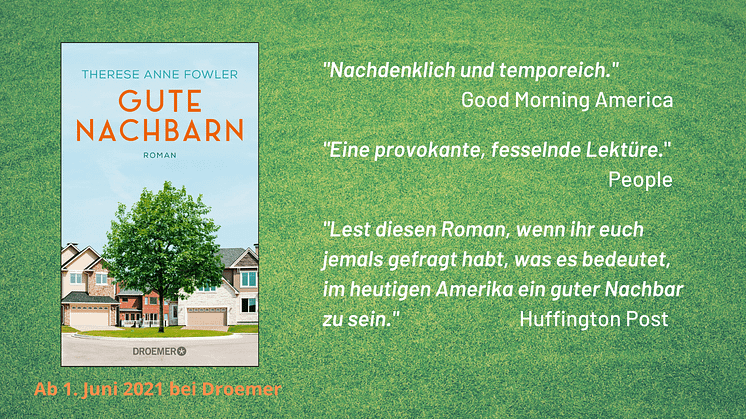 THERESE ANNE FOWLER

GUTE NACHBARN

ROMAN

DROEMER

Ab 1. Juni 2021 bei Droemer

"Nachdenklich und temporeich."
Good Morning America

"Eine provokante, fesselnde Lektüre."
People

"Lest diesen Roman, wenn ihr euch jemals gefragt habt, was es bedeutet, im heutigen Amerika ein guter Nachbar zu sein."
Huffington Post